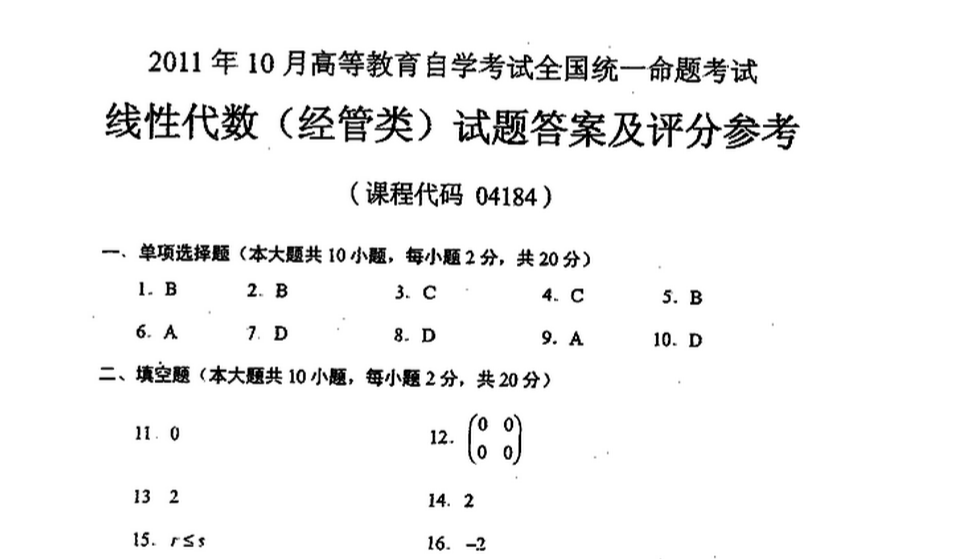 2011 年 10 月高等教育自学考试全国统一命题考试

线性代数（经管类）试题答案及评分参考

（课程代码 04184）

一、单项选择题（本大题共 10 小题，每小题 2 分，共 20 分）

1. B　2. B　3. C　4. C　5. B

6. A　7. D　8. D　9. A　10. D

二、填空题（本大题共 10 小题，每小题 2 分，共 20 分）

11. 0　12. $\begin{pmatrix} 0 & 0 \\ 0 & 0 \end{pmatrix}$

13. 2　14. 2

15. $r \le s$　16. $-2$